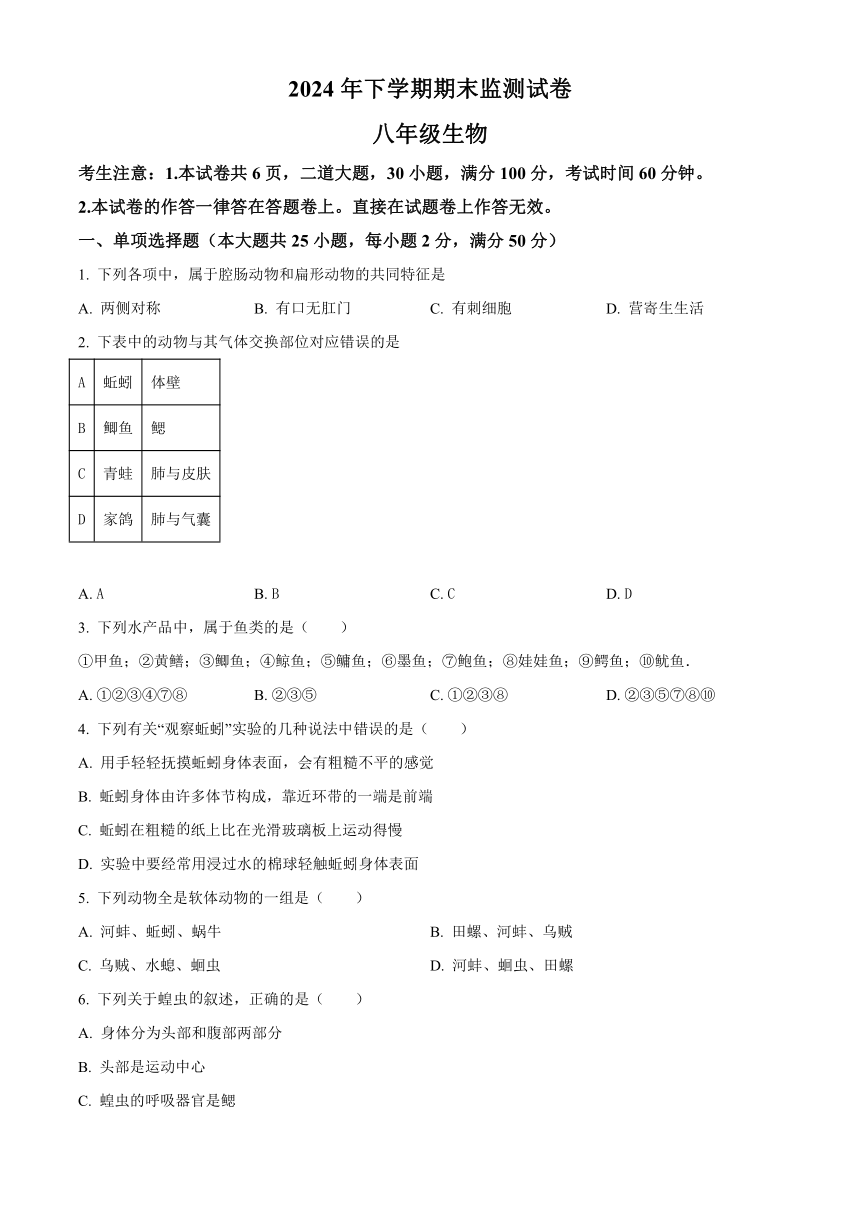 2024 年下学期期末监测试卷

八年级生物

考生注意：1.本试卷共 6 页，二道大题，30 小题，满分 100 分，考试时间 60 分钟。

2.本试卷的作答一律答在答题卷上。直接在试题卷上作答无效。

一、单项选择题（本大题共 25 小题，每小题 2 分，满分 50 分）

1. 下列各项中，属于腔肠动物和扁形动物的共同特征是

A. 两侧对称　　B. 有口无肛门　　C. 有刺细胞　　D. 营寄生生活

2. 下表中的动物与其气体交换部位对应错误的是

| A | 蚯蚓 | 体壁 |
|---|---|---|
| B | 鲫鱼 | 鳃 |
| C | 青蛙 | 肺与皮肤 |
| D | 家鸽 | 肺与气囊 |

A. A　　B. B　　C. C　　D. D

3. 下列水产品中，属于鱼类的是（　　）

①甲鱼；②黄鳝；③鲫鱼；④鲸鱼；⑤鳙鱼；⑥墨鱼；⑦鲍鱼；⑧娃娃鱼；⑨鳄鱼；⑩鱿鱼．

A. ①②③④⑦⑧　　B. ②③⑤　　C. ①②③⑧　　D. ②③⑤⑦⑧⑩

4. 下列有关“观察蚯蚓”实验的几种说法中错误的是（　　）

A. 用手轻轻抚摸蚯蚓身体表面，会有粗糙不平的感觉

B. 蚯蚓身体由许多体节构成，靠近环带的一端是前端

C. 蚯蚓在粗糙的纸上比在光滑玻璃板上运动得慢

D. 实验中要经常用浸过水的棉球轻触蚯蚓身体表面

5. 下列动物全是软体动物的一组是（　　）

A. 河蚌、蚯蚓、蜗牛　　B. 田螺、河蚌、乌贼

C. 乌贼、水螅、蛔虫　　D. 河蚌、蛔虫、田螺

6. 下列关于蝗虫的叙述，正确的是（　　）

A. 身体分为头部和腹部两部分

B. 头部是运动中心

C. 蝗虫的呼吸器官是鳃